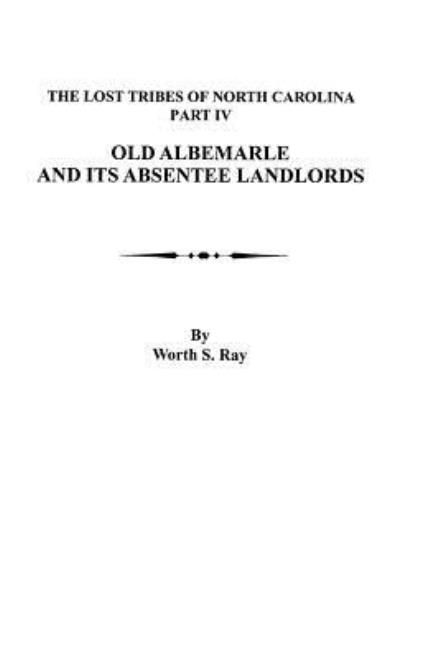 THE LOST TRIBES OF NORTH CAROLINA
PART IV

OLD ALBEMARLE
AND ITS ABSENTEE LANDLORDS

By
Worth S. Ray